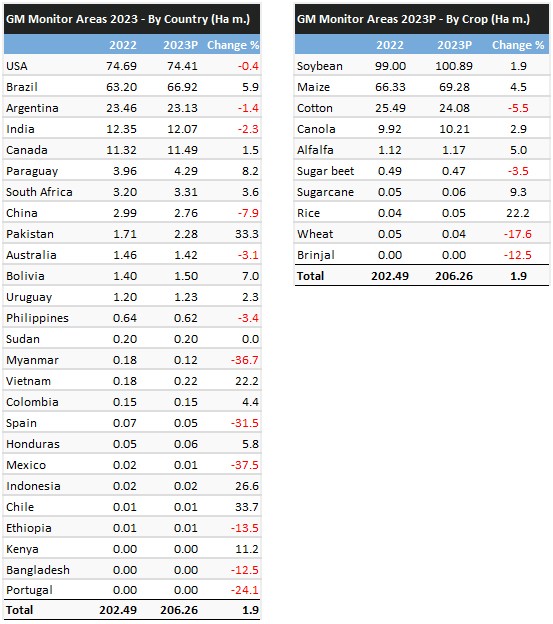 GM Monitor Areas 2023 - By Country (Ha m.)

| | 2022 | 2023P | Change % |
|---|---|---|---|
| USA | 74.69 | 74.41 | -0.4 |
| Brazil | 63.20 | 66.92 | 5.9 |
| Argentina | 23.46 | 23.13 | -1.4 |
| India | 12.35 | 12.07 | -2.3 |
| Canada | 11.32 | 11.49 | 1.5 |
| Paraguay | 3.96 | 4.29 | 8.2 |
| South Africa | 3.20 | 3.31 | 3.6 |
| China | 2.99 | 2.76 | -7.9 |
| Pakistan | 1.71 | 2.28 | 33.3 |
| Australia | 1.46 | 1.42 | -3.1 |
| Bolivia | 1.40 | 1.50 | 7.0 |
| Uruguay | 1.20 | 1.23 | 2.3 |
| Philippines | 0.64 | 0.62 | -3.4 |
| Sudan | 0.20 | 0.20 | 0.0 |
| Myanmar | 0.18 | 0.12 | -36.7 |
| Vietnam | 0.18 | 0.22 | 22.2 |
| Colombia | 0.15 | 0.15 | 4.4 |
| Spain | 0.07 | 0.05 | -31.5 |
| Honduras | 0.05 | 0.06 | 5.8 |
| Mexico | 0.02 | 0.01 | -37.5 |
| Indonesia | 0.02 | 0.02 | 26.6 |
| Chile | 0.01 | 0.01 | 33.7 |
| Ethiopia | 0.01 | 0.01 | -13.5 |
| Kenya | 0.00 | 0.00 | 11.2 |
| Bangladesh | 0.00 | 0.00 | -12.5 |
| Portugal | 0.00 | 0.00 | -24.1 |
| Total | 202.49 | 206.26 | 1.9 |

GM Monitor Areas 2023P - By Crop (Ha m.)

| | 2022 | 2023P | Change % |
|---|---|---|---|
| Soybean | 99.00 | 100.89 | 1.9 |
| Maize | 66.33 | 69.28 | 4.5 |
| Cotton | 25.49 | 24.08 | -5.5 |
| Canola | 9.92 | 10.21 | 2.9 |
| Alfalfa | 1.12 | 1.17 | 5.0 |
| Sugar beet | 0.49 | 0.47 | -3.5 |
| Sugarcane | 0.05 | 0.06 | 9.3 |
| Rice | 0.04 | 0.05 | 22.2 |
| Wheat | 0.05 | 0.04 | -17.6 |
| Brinjal | 0.00 | 0.00 | -12.5 |
| Total | 202.49 | 206.26 | 1.9 |